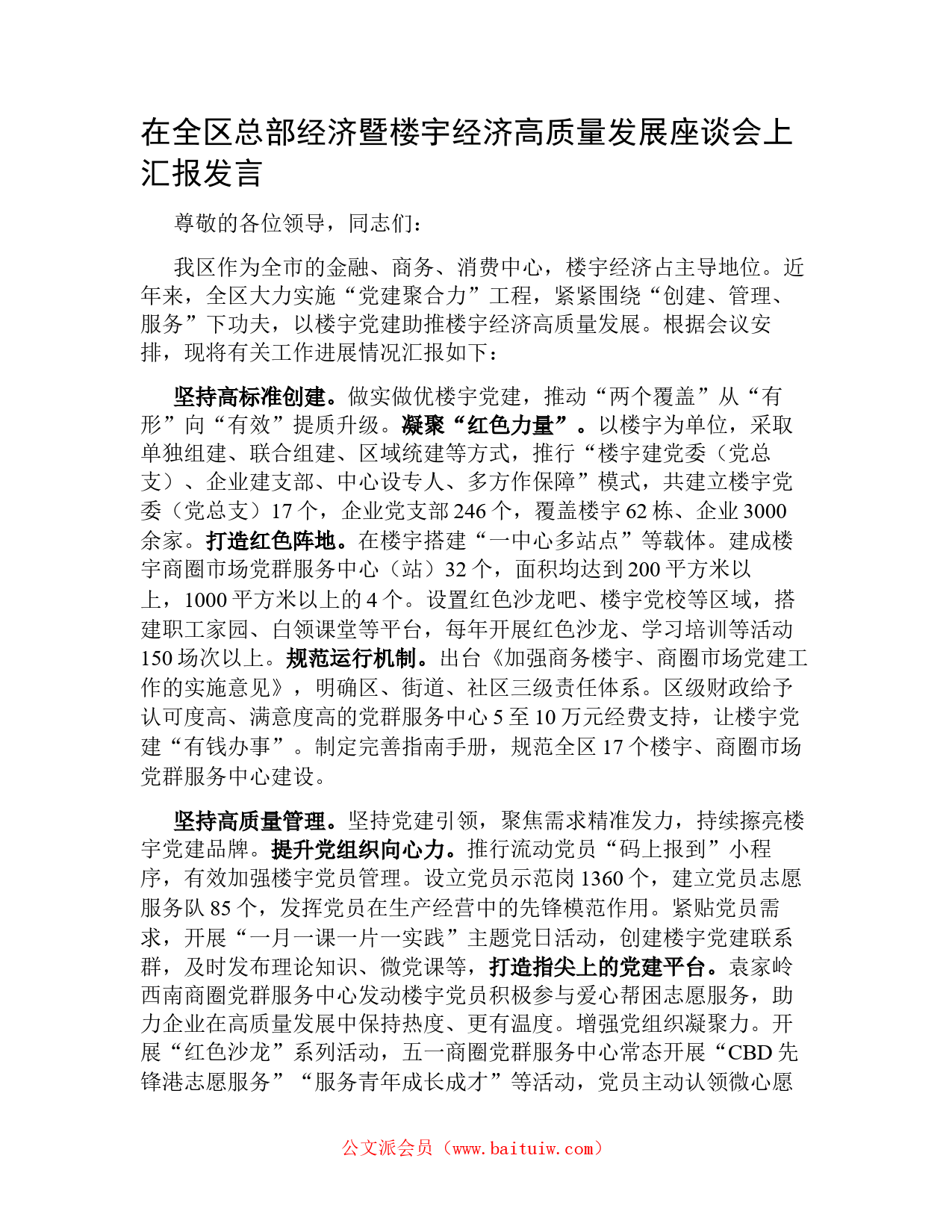 在全区总部经济暨楼宇经济高质量发展座谈会上汇报发言

尊敬的各位领导，同志们：

我区作为全市的金融、商务、消费中心，楼宇经济占主导地位。近年来，全区大力实施“党建聚合力”工程，紧紧围绕“创建、管理、服务”下功夫，以楼宇党建助推楼宇经济高质量发展。根据会议安排，现将有关工作进展情况汇报如下：

坚持高标准创建。做实做优楼宇党建，推动“两个覆盖”从“有形”向“有效”提质升级。凝聚“红色力量”。以楼宇为单位，采取单独组建、联合组建、区域统建等方式，推行“楼宇建党委（党总支）、企业建支部、中心设专人、多方作保障”模式，共建立楼宇党委（党总支）17个，企业党支部246个，覆盖楼宇62栋、企业3000余家。打造红色阵地。在楼宇搭建“一中心多站点”等载体。建成楼宇商圈市场党群服务中心（站）32个，面积均达到200平方米以上，1000平方米以上的4个。设置红色沙龙吧、楼宇党校等区域，搭建职工家园、白领课堂等平台，每年开展红色沙龙、学习培训等活动150场次以上。规范运行机制。出台《加强商务楼宇、商圈市场党建工作的实施意见》，明确区、街道、社区三级责任体系。区级财政给予认可度高、满意度高的党群服务中心5至10万元经费支持，让楼宇党建“有钱办事”。制定完善指南手册，规范全区17个楼宇、商圈市场党群服务中心建设。

坚持高质量管理。坚持党建引领，聚焦需求精准发力，持续擦亮楼宇党建品牌。提升党组织向心力。推行流动党员“码上报到”小程序，有效加强楼宇党员管理。设立党员示范岗1360个，建立党员志愿服务队85个，发挥党员在生产经营中的先锋模范作用。紧贴党员需求，开展“一月一课一片一实践”主题党日活动，创建楼宇党建联系群，及时发布理论知识、微党课等，打造指尖上的党建平台。袁家岭西南商圈党群服务中心发动楼宇党员积极参与爱心帮困志愿服务，助力企业在高质量发展中保持热度、更有温度。增强党组织凝聚力。开展“红色沙龙”系列活动，五一商圈党群服务中心常态开展“CBD先锋港志愿服务”“服务青年成长成才”等活动，党员主动认领微心愿

公文派会员（www.baituiw.com）